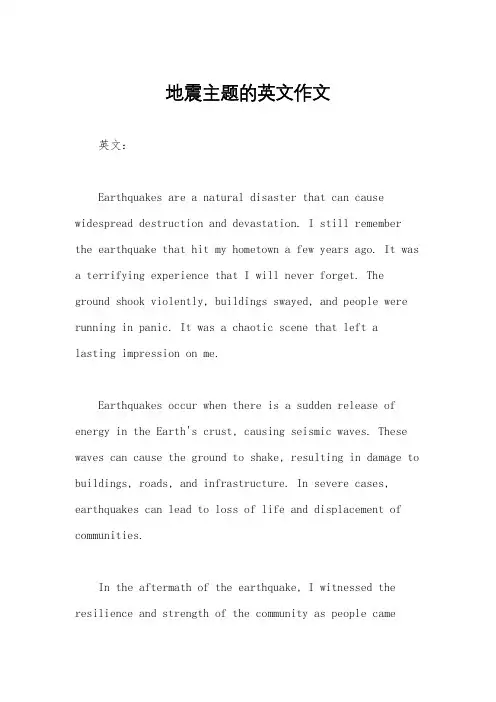 地震主题的英文作文

英文：

Earthquakes are a natural disaster that can cause widespread destruction and devastation. I still remember the earthquake that hit my hometown a few years ago. It was a terrifying experience that I will never forget. The ground shook violently, buildings swayed, and people were running in panic. It was a chaotic scene that left a lasting impression on me.

Earthquakes occur when there is a sudden release of energy in the Earth's crust, causing seismic waves. These waves can cause the ground to shake, resulting in damage to buildings, roads, and infrastructure. In severe cases, earthquakes can lead to loss of life and displacement of communities.

In the aftermath of the earthquake, I witnessed the resilience and strength of the community as people came